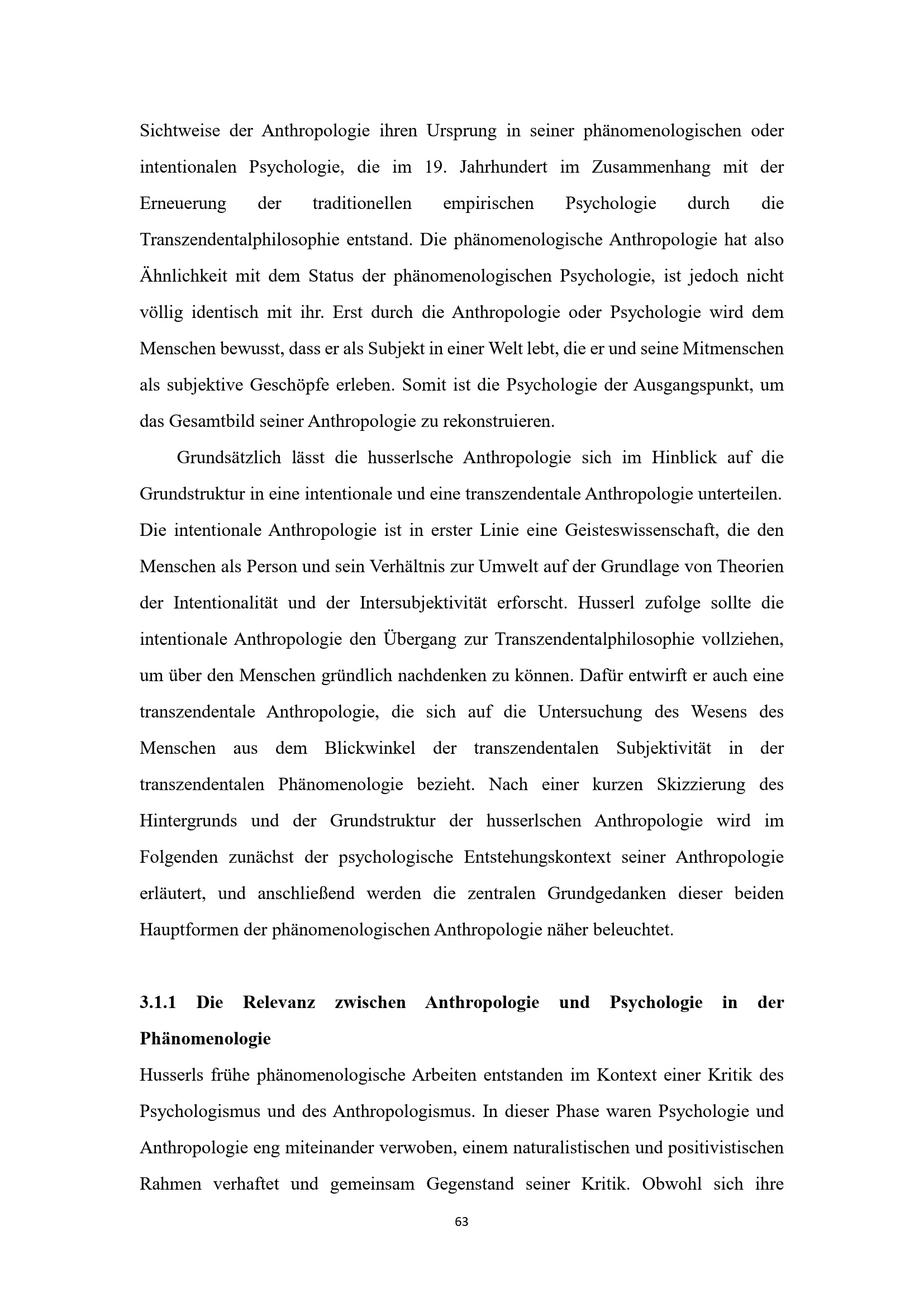 Sichtweise der Anthropologie ihren Ursprung in seiner phänomenologischen oder intentionalen Psychologie, die im 19. Jahrhundert im Zusammenhang mit der Erneuerung der traditionellen empirischen Psychologie durch die Transzendentalphilosophie entstand. Die phänomenologische Anthropologie hat also Ähnlichkeit mit dem Status der phänomenologischen Psychologie, ist jedoch nicht völlig identisch mit ihr. Erst durch die Anthropologie oder Psychologie wird dem Menschen bewusst, dass er als Subjekt in einer Welt lebt, die er und seine Mitmenschen als subjektive Geschöpfe erleben. Somit ist die Psychologie der Ausgangspunkt, um das Gesamtbild seiner Anthropologie zu rekonstruieren.

Grundsätzlich lässt die husserlsche Anthropologie sich im Hinblick auf die Grundstruktur in eine intentionale und eine transzendentale Anthropologie unterteilen. Die intentionale Anthropologie ist in erster Linie eine Geisteswissenschaft, die den Menschen als Person und sein Verhältnis zur Umwelt auf der Grundlage von Theorien der Intentionalität und der Intersubjektivität erforscht. Husserl zufolge sollte die intentionale Anthropologie den Übergang zur Transzendentalphilosophie vollziehen, um über den Menschen gründlich nachdenken zu können. Dafür entwirft er auch eine transzendentale Anthropologie, die sich auf die Untersuchung des Wesens des Menschen aus dem Blickwinkel der transzendentalen Subjektivität in der transzendentalen Phänomenologie bezieht. Nach einer kurzen Skizzierung des Hintergrunds und der Grundstruktur der husserlschen Anthropologie wird im Folgenden zunächst der psychologische Entstehungskontext seiner Anthropologie erläutert, und anschließend werden die zentralen Grundgedanken dieser beiden Hauptformen der phänomenologischen Anthropologie näher beleuchtet.

3.1.1 Die Relevanz zwischen Anthropologie und Psychologie in der Phänomenologie

Husserls frühe phänomenologische Arbeiten entstanden im Kontext einer Kritik des Psychologismus und des Anthropologismus. In dieser Phase waren Psychologie und Anthropologie eng miteinander verwoben, einem naturalistischen und positivistischen Rahmen verhaftet und gemeinsam Gegenstand seiner Kritik. Obwohl sich ihre

63